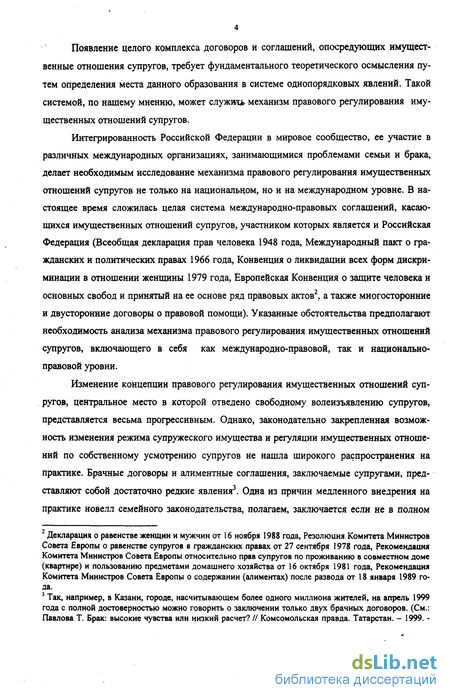 4

Появление целого комплекса договоров и соглашений, опосредующих имущественные отношения супругов, требует фундаментального теоретического осмысления путем определения места данного образования в системе однопорядковых явлений. Такой системой, по нашему мнению, может служить механизм правового регулирования имущественных отношений супругов.

Интегрированность Российской Федерации в мировое сообщество, ее участие в различных международных организациях, занимающимися проблемами семьи и брака, делает необходимым исследование механизма правового регулирования имущественных отношений супругов не только на национальном, но и на международном уровне. В настоящее время сложилась целая система международно-правовых соглашений, касающихся имущественных отношений супругов, участником которых является и Российская Федерация (Всеобщая декларация прав человека 1948 года, Международный пакт о гражданских и политических правах 1966 года, Конвенция о ликвидации всех форм дискриминации в отношении женщины 1979 года, Европейская Конвенция о защите человека и основных свобод и принятый на ее основе ряд правовых актов$^2$, а также многосторонние и двусторонние договоры о правовой помощи). Указанные обстоятельства предполагают необходимость анализа механизма правового регулирования имущественных отношений супругов, включающего в себя как международно-правовой, так и национально-правовой уровни.

Изменение концепции правового регулирования имущественных отношений супругов, центральное место в которой отведено свободному волеизъявлению супругов, представляется весьма прогрессивным. Однако, законодательно закрепленная возможность изменения режима супружеского имущества и регуляции имущественных отношений по собственному усмотрению супругов не нашла широкого распространения на практике. Брачные договоры и алиментные соглашения, заключаемые супругами, представляют собой достаточно редкие явления$^3$. Одна из причин медленного внедрения на практике новелл семейного законодательства, полагаем, заключается если не в полном

$^2$ Декларация о равенстве женщин и мужчин от 16 ноября 1988 года, Резолюция Комитета Министров Совета Европы о равенстве супругов в гражданских правах от 27 сентября 1978 года, Рекомендация Комитета Министров Совета Европы относительно прав супругов по проживанию в совместном доме (квартире) и пользованию предметами домашнего хозяйства от 16 октября 1981 года, Рекомендация Комитета Министров Совета Европы о содержании (алиментах) после развода от 18 января 1989 года.
$^3$ Так, например, в Казани, городе, насчитывающем более одного миллиона жителей, на апрель 1999 года с полной достоверностью можно говорить о заключении только двух брачных договоров. (См.: Павлова Т. Брак: высокие чувства или низкий расчет? // Комсомольская правда. Татарстан. – 1999. -

dsLib.net
библиотека диссертаций